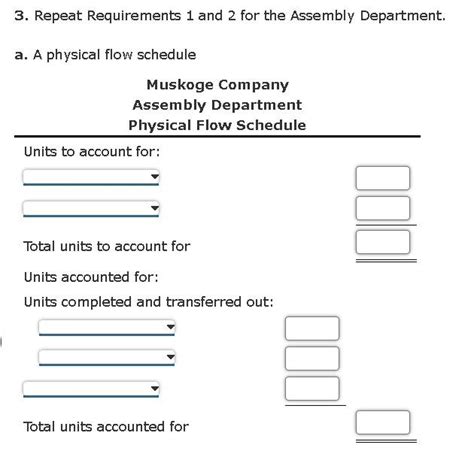 3. Repeat Requirements 1 and 2 for the Assembly Department.

a. A physical flow schedule

Muskoge Company
Assembly Department
Physical Flow Schedule

Units to account for:

Total units to account for

Units accounted for:

Units completed and transferred out:

Total units accounted for